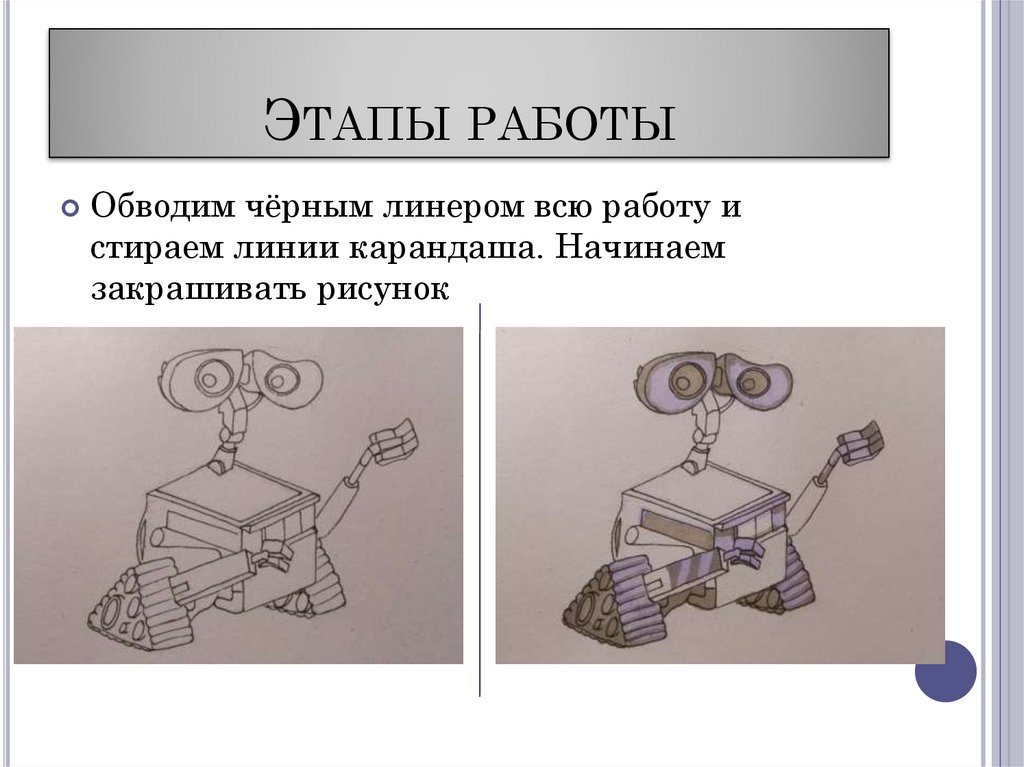 Этапы работы

• Обводим чёрным линером всю работу и стираем линии карандаша. Начинаем закрашивать рисунок